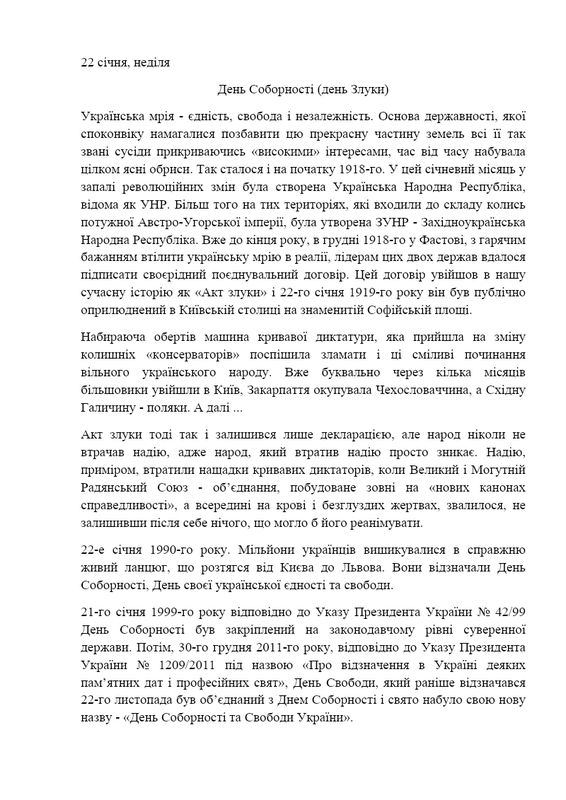 22 січня, неділя

День Соборності (день Злуки)

Українська мрія - єдність, свобода і незалежність. Основа державності, якої споконвіку намагалися позбавити цю прекрасну частину земель всі її так звані сусіди прикриваючись «високими» інтересами, час від часу набувала цілком ясні обриси. Так сталося і на початку 1918-го. У цей січневий місяць у запалі революційних змін була створена Українська Народна Республіка, відома як УНР. Більш того на тих територіях, які входили до складу колись потужної Австро-Угорської імперії, була утворена ЗУНР - Західноукраїнська Народна Республіка. Вже до кінця року, в грудні 1918-го у Фастові, з гарячим бажанням втілити українську мрію в реалії, лідерам цих двох держав вдалося підписати своєрідний поєднувальний договір. Цей договір увійшов в нашу сучасну історію як «Акт злуки» і 22-го січня 1919-го року він був публічно оприлюднений в Київській столиці на знаменитій Софійській площі.

Набираюча обертів машина кривавої диктатури, яка прийшла на зміну колишніх «консерваторів» поспішила зламати і ці сміливі починання вільного українського народу. Вже буквально через кілька місяців більшовики увійшли в Київ, Закарпаття окупувала Чехословаччина, а Східну Галичину - поляки. А далі ...

Акт злуки тоді так і залишився лише декларацією, але народ ніколи не втрачав надію, адже народ, який втратив надію просто зникає. Надію, приміром, втратили нащадки кривавих диктаторів, коли Великий і Могутній Радянський Союз - об'єднання, побудоване зовні на «нових канонах справедливості», а всередині на крові і безглуздих жертвах, звалилося, не залишивши після себе нічого, що могло б його реанімувати.

22-е січня 1990-го року. Мільйони українців вишикувалися в справжню живий ланцюг, що розтягся від Києва до Львова. Вони відзначали День Соборності, День своєї української єдності та свободи.

21-го січня 1999-го року відповідно до Указу Президента України № 42/99 День Соборності був закріплений на законодавчому рівні суверенної держави. Потім, 30-го грудня 2011-го року, відповідно до Указу Президента України № 1209/2011 під назвою «Про відзначення в Україні деяких пам'ятних дат і професійних свят», День Свободи, який раніше відзначався 22-го листопада був об'єднаний з Днем Соборності і свято набуло свою нову назву - «День Соборності та Свободи України».